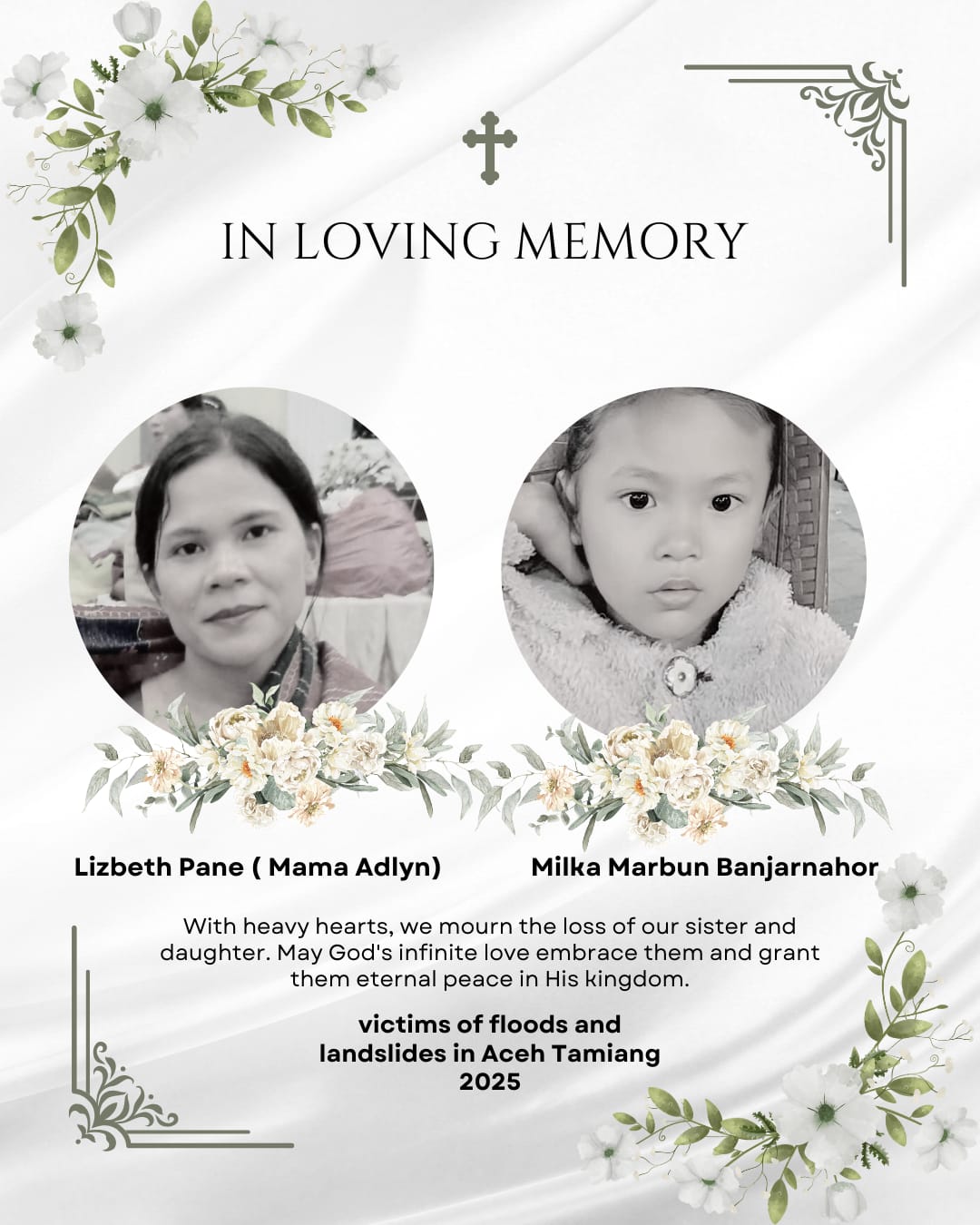 IN LOVING MEMORY

Lizbeth Pane ( Mama Adlyn)

Milka Marbun Banjarnahor

With heavy hearts, we mourn the loss of our sister and daughter. May God's infinite love embrace them and grant them eternal peace in His kingdom.

victims of floods and landslides in Aceh Tamiang 2025